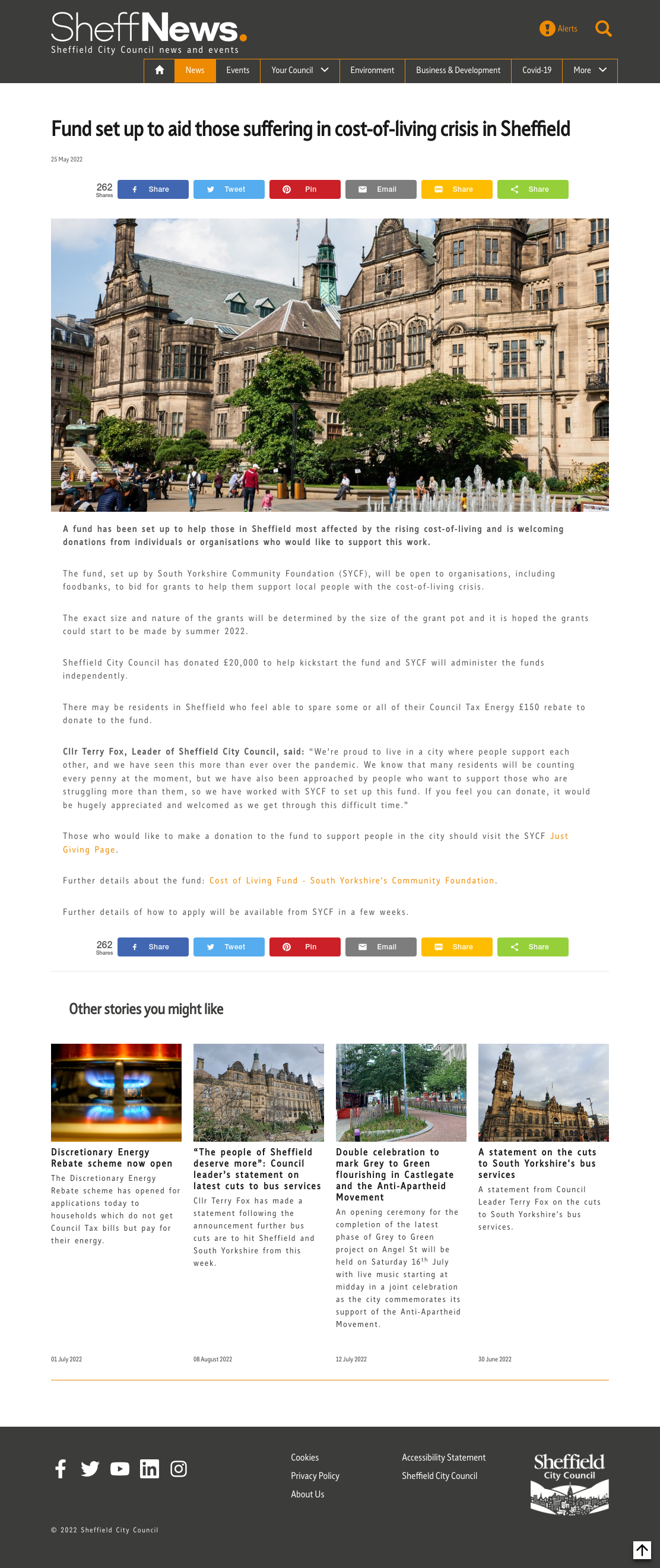 SheffNews.
Sheffield City Council news and events

Alerts

News Events Your Council Environment Business & Development Covid-19 More

Fund set up to aid those suffering in cost-of-living crisis in Sheffield

25 May 2022

262 Shares Share Tweet Pin Email Share Share

A fund has been set up to help those in Sheffield most affected by the rising cost-of-living and is welcoming donations from individuals or organisations who would like to support this work.

The fund, set up by South Yorkshire Community Foundation (SYCF), will be open to organisations, including foodbanks, to bid for grants to help them support local people with the cost-of-living crisis.

The exact size and nature of the grants will be determined by the size of the grant pot and it is hoped the grants could start to be made by summer 2022.

Sheffield City Council has donated £20,000 to help kickstart the fund and SYCF will administer the funds independently.

There may be residents in Sheffield who feel able to spare some or all of their Council Tax Energy £150 rebate to donate to the fund.

Cllr Terry Fox, Leader of Sheffield City Council, said: "We're proud to live in a city where people support each other, and we have seen this more than ever over the pandemic. We know that many residents will be counting every penny at the moment, but we have also been approached by people who want to support those who are struggling more than them, so we have worked with SYCF to set up this fund. If you feel you can donate, it would be hugely appreciated and welcomed as we get through this difficult time."

Those who would like to make a donation to the fund to support people in the city should visit the SYCF Just Giving Page.

Further details about the fund: Cost of Living Fund - South Yorkshire's Community Foundation.

Further details of how to apply will be available from SYCF in a few weeks.

262 Shares Share Tweet Pin Email Share Share

Other stories you might like

Discretionary Energy Rebate scheme now open
The Discretionary Energy Rebate scheme has opened for applications today to households which do not get Council Tax bills but pay for their energy.
01 July 2022

"The people of Sheffield deserve more": Council leader's statement on latest cuts to bus services
Cllr Terry Fox has made a statement following the announcement further bus cuts are to hit Sheffield and South Yorkshire from this week.
08 August 2022

Double celebration to mark Grey to Green flourishing in Castlegate and the Anti-Apartheid Movement
An opening ceremony for the completion of the latest phase of Grey to Green project on Angel St will be held on Saturday 16$^{th}$ July with live music starting at midday in a joint celebration as the city commemorates its support of the Anti-Apartheid Movement.
12 July 2022

A statement on the cuts to South Yorkshire's bus services
A statement from Council Leader Terry Fox on the cuts to South Yorkshire's bus services.
30 June 2022

Cookies
Privacy Policy
About Us
Accessibility Statement
Sheffield City Council

Sheffield City Council

© 2022 Sheffield City Council